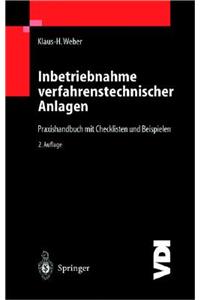 Klaus-H. Weber

Inbetriebnahme verfahrenstechnischer Anlagen

Praxishandbuch mit Checklisten und Beispielen

2. Auflage

Springer

VDI